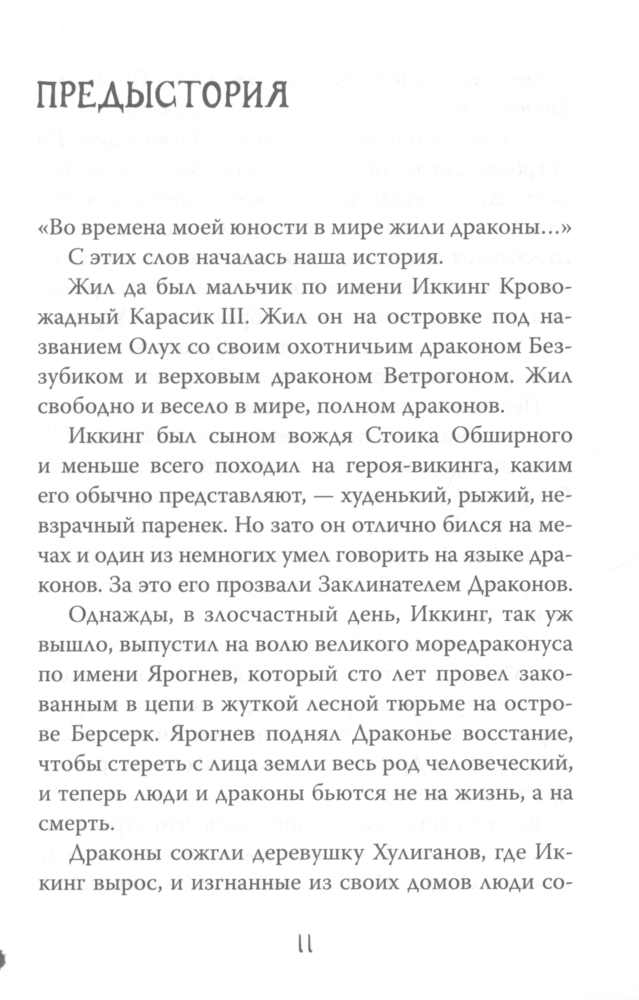 ПРЕДЫСТОРИЯ

«Во времена моей юности в мире жили драконы...»

С этих слов началась наша история.

Жил да был мальчик по имени Иккинг Кровожадный Карасик III. Жил он на островке под названием Олух со своим охотничьим драконом Беззубиком и верховым драконом Ветрогоном. Жил свободно и весело в мире, полном драконов.

Иккинг был сыном вождя Стоика Обширного и меньше всего походил на героя-викинга, каким его обычно представляют, — худенький, рыжий, невзрачный паренек. Но зато он отлично бился на мечах и один из немногих умел говорить на языке драконов. За это его прозвали Заклинателем Драконов.

Однажды, в злосчастный день, Иккинг, так уж вышло, выпустил на волю великого моредраконуса по имени Ярогнев, который сто лет провел закованным в цепи в жуткой лесной тюрьме на острове Берсерк. Ярогнев поднял Драконье восстание, чтобы стереть с лица земли весь род человеческий, и теперь люди и драконы бьются не на жизнь, а на смерть.

Драконы сожгли деревушку Хулиганов, где Иккинг вырос, и изгнанные из своих домов люди со-

11